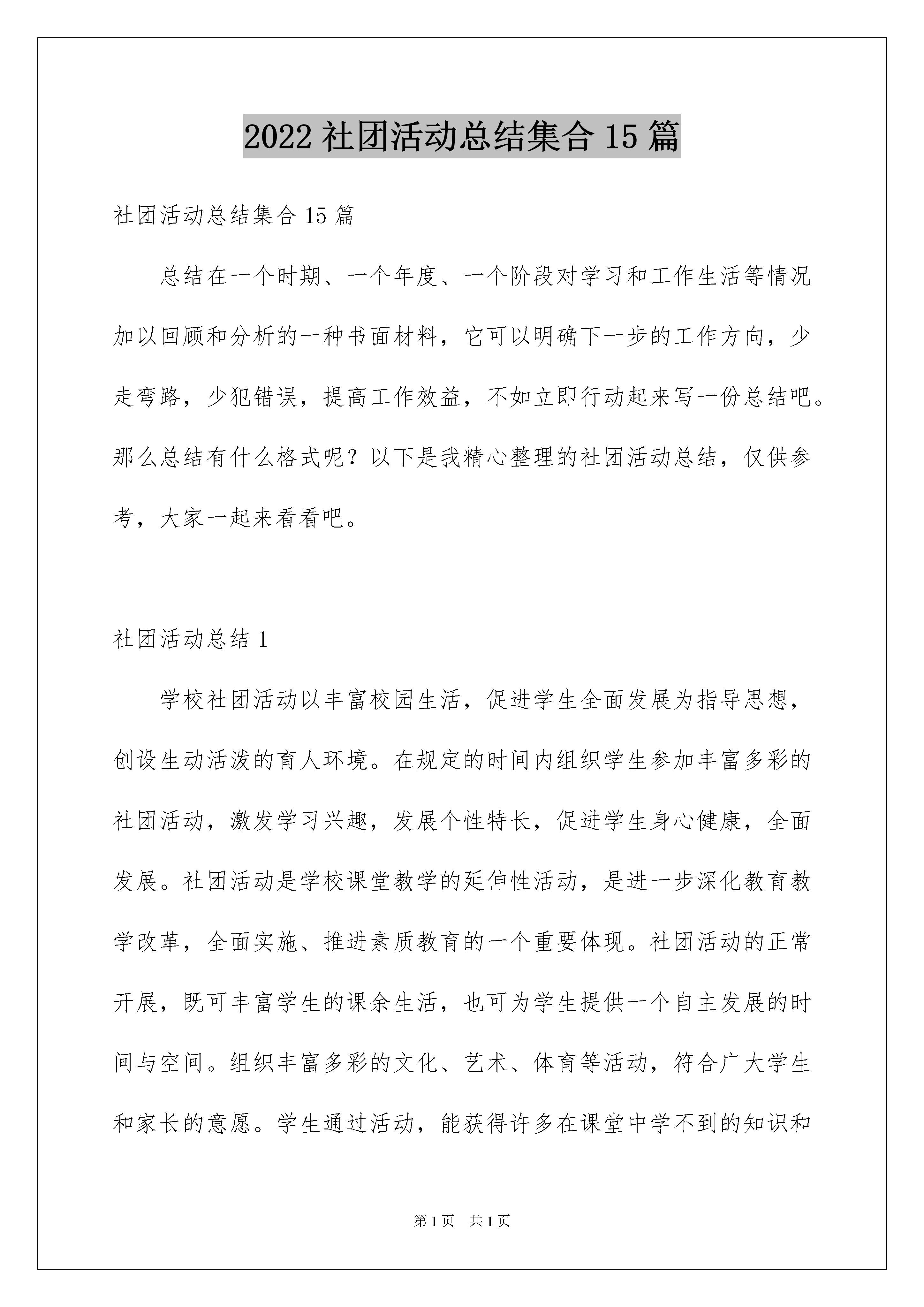 2022 社团活动总结集合 15 篇

社团活动总结集合 15 篇

总结在一个时期、一个年度、一个阶段对学习和工作生活等情况加以回顾和分析的一种书面材料，它可以明确下一步的工作方向，少走弯路，少犯错误，提高工作效益，不如立即行动起来写一份总结吧。那么总结有什么格式呢？以下是我精心整理的社团活动总结，仅供参考，大家一起来看看吧。

社团活动总结 1

学校社团活动以丰富校园生活，促进学生全面发展为指导思想，创设生动活泼的育人环境。在规定的时间内组织学生参加丰富多彩的社团活动，激发学习兴趣，发展个性特长，促进学生身心健康，全面发展。社团活动是学校课堂教学的延伸性活动，是进一步深化教育教学改革，全面实施、推进素质教育的一个重要体现。社团活动的正常开展，既可丰富学生的课余生活，也可为学生提供一个自主发展的时间与空间。组织丰富多彩的文化、艺术、体育等活动，符合广大学生和家长的意愿。学生通过活动，能获得许多在课堂中学不到的知识和

第 1 页　共 1 页